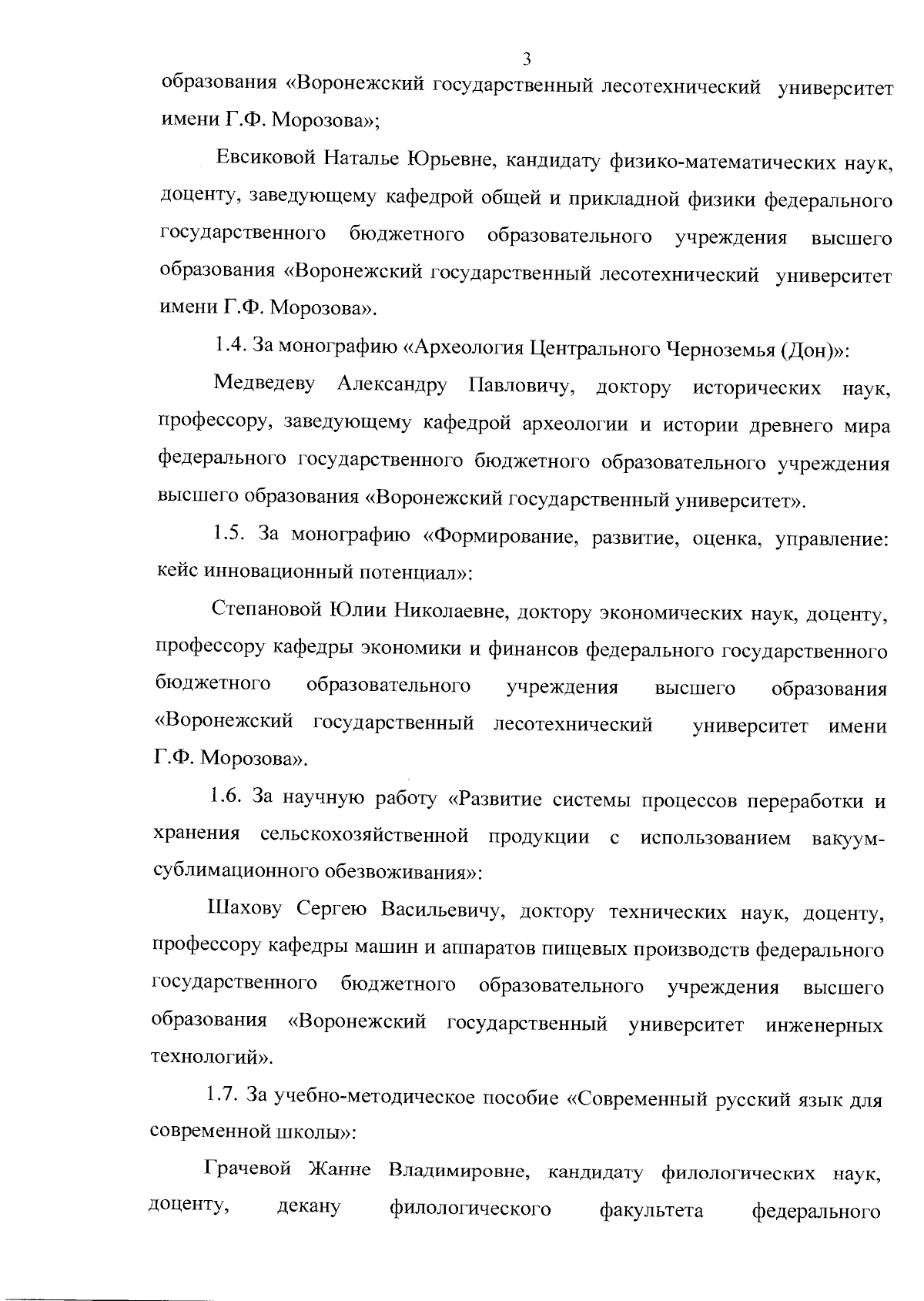 3

образования «Воронежский государственный лесотехнический университет имени Г.Ф. Морозова»;

Евсиковой Наталье Юрьевне, кандидату физико-математических наук, доценту, заведующему кафедрой общей и прикладной физики федерального государственного бюджетного образовательного учреждения высшего образования «Воронежский государственный лесотехнический университет имени Г.Ф. Морозова».

1.4. За монографию «Археология Центрального Черноземья (Дон)»:

Медведеву Александру Павловичу, доктору исторических наук, профессору, заведующему кафедрой археологии и истории древнего мира федерального государственного бюджетного образовательного учреждения высшего образования «Воронежский государственный университет».

1.5. За монографию «Формирование, развитие, оценка, управление: кейс инновационный потенциал»:

Степановой Юлии Николаевне, доктору экономических наук, доценту, профессору кафедры экономики и финансов федерального государственного бюджетного образовательного учреждения высшего образования «Воронежский государственный лесотехнический университет имени Г.Ф. Морозова».

1.6. За научную работу «Развитие системы процессов переработки и хранения сельскохозяйственной продукции с использованием вакуум-сублимационного обезвоживания»:

Шахову Сергею Васильевичу, доктору технических наук, доценту, профессору кафедры машин и аппаратов пищевых производств федерального государственного бюджетного образовательного учреждения высшего образования «Воронежский государственный университет инженерных технологий».

1.7. За учебно-методическое пособие «Современный русский язык для современной школы»:

Грачевой Жанне Владимировне, кандидату филологических наук, доценту, декану филологического факультета федерального